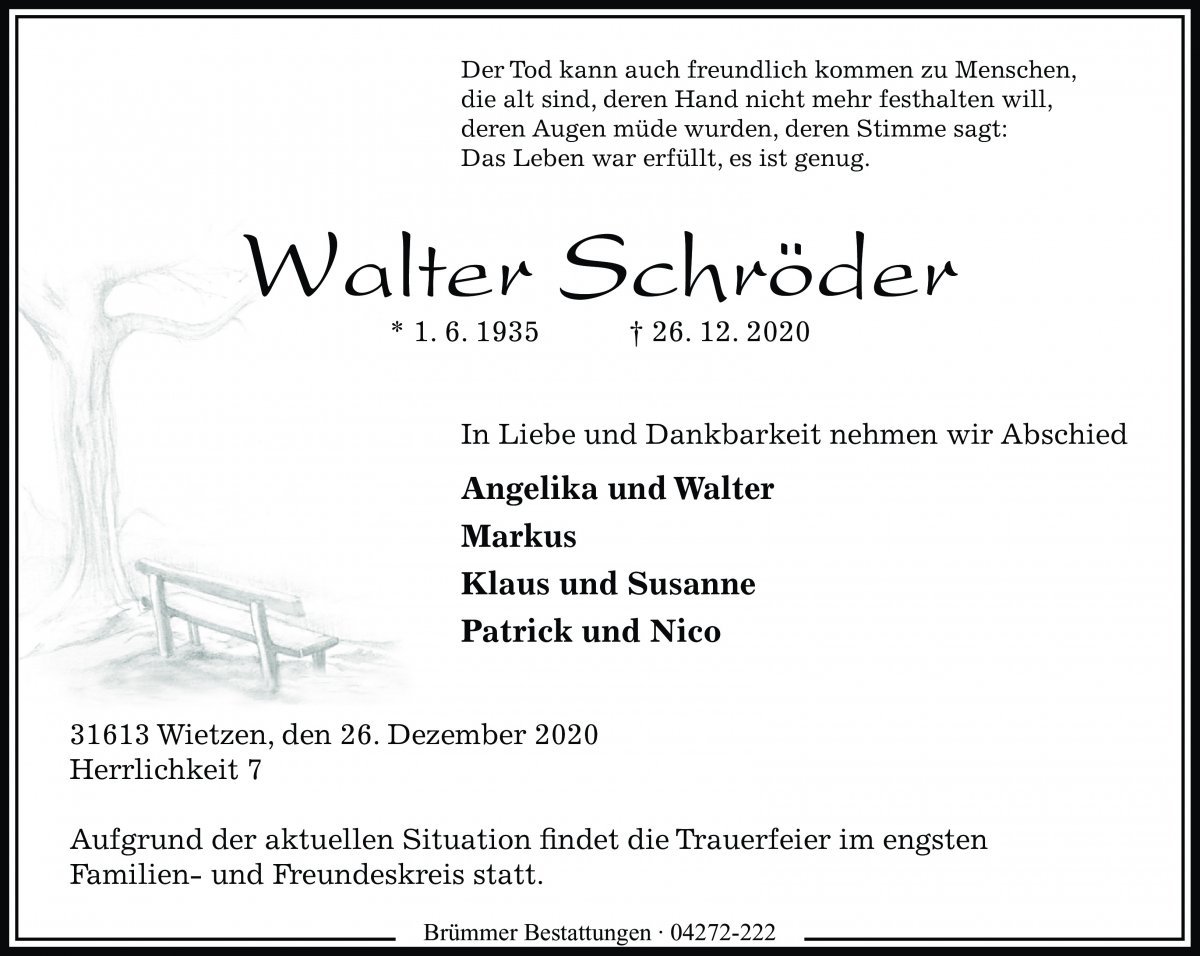 Der Tod kann auch freundlich kommen zu Menschen, die alt sind, deren Hand nicht mehr festhalten will, deren Augen müde wurden, deren Stimme sagt: Das Leben war erfüllt, es ist genug.

Walter Schröder

* 1. 6. 1935 † 26. 12. 2020

In Liebe und Dankbarkeit nehmen wir Abschied

Angelika und Walter
Markus
Klaus und Susanne
Patrick und Nico

31613 Wietzen, den 26. Dezember 2020
Herrlichkeit 7

Aufgrund der aktuellen Situation findet die Trauerfeier im engsten Familien- und Freundeskreis statt.

Brümmer Bestattungen · 04272-222